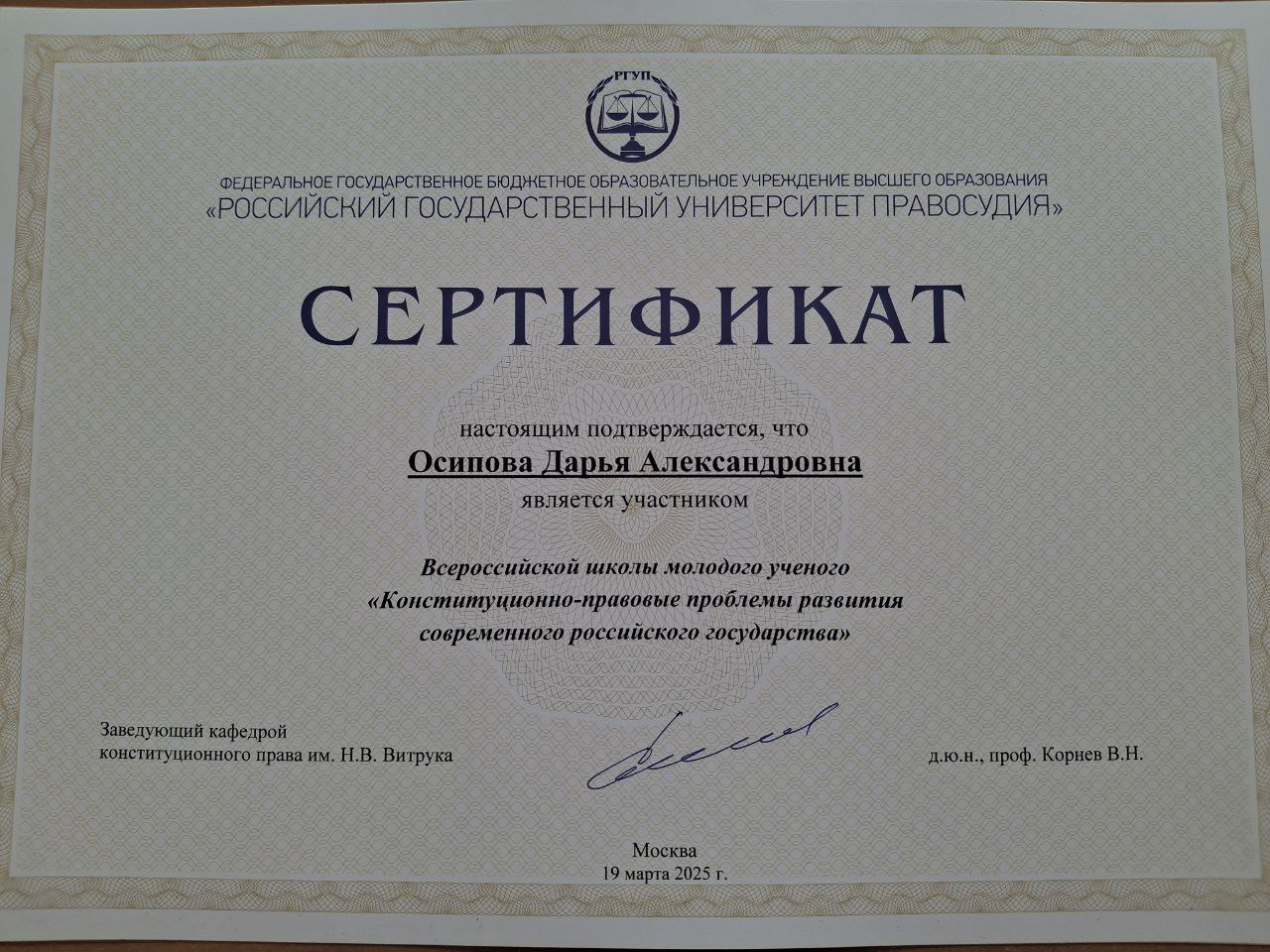 РГУП

ФЕДЕРАЛЬНОЕ ГОСУДАРСТВЕННОЕ БЮДЖЕТНОЕ ОБРАЗОВАТЕЛЬНОЕ УЧРЕЖДЕНИЕ ВЫСШЕГО ОБРАЗОВАНИЯ
«РОССИЙСКИЙ ГОСУДАРСТВЕННЫЙ УНИВЕРСИТЕТ ПРАВОСУДИЯ»

СЕРТИФИКАТ

настоящим подтверждается, что
Осипова Дарья Александровна
является участником

Всероссийской школы молодого ученого
«Конституционно-правовые проблемы развития
современного российского государства»

Заведующий кафедрой
конституционного права им. Н.В. Витрука

д.ю.н., проф. Корнев В.Н.

Москва
19 марта 2025 г.